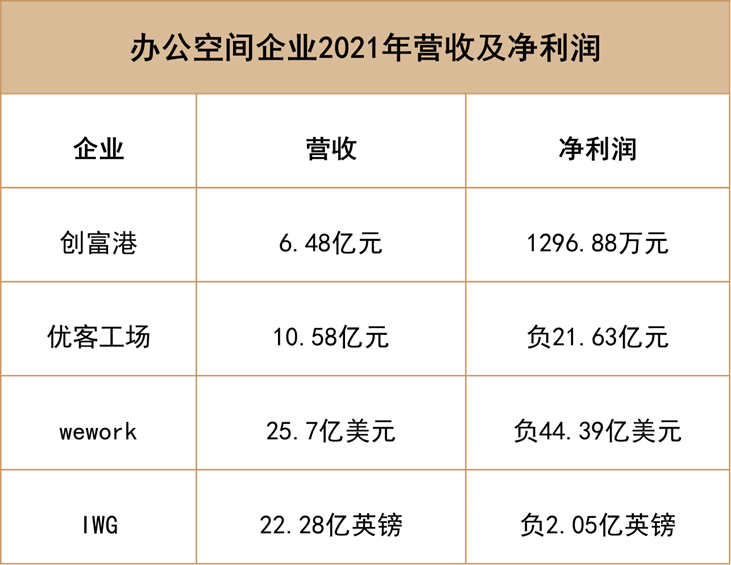 办公空间企业2021年营收及净利润

| 企业 | 营收 | 净利润 |
|---|---|---|
| 创富港 | 6.48亿元 | 1296.88万元 |
| 优客工场 | 10.58亿元 | 负21.63亿元 |
| wework | 25.7亿美元 | 负44.39亿美元 |
| IWG | 22.28亿英镑 | 负2.05亿英镑 |